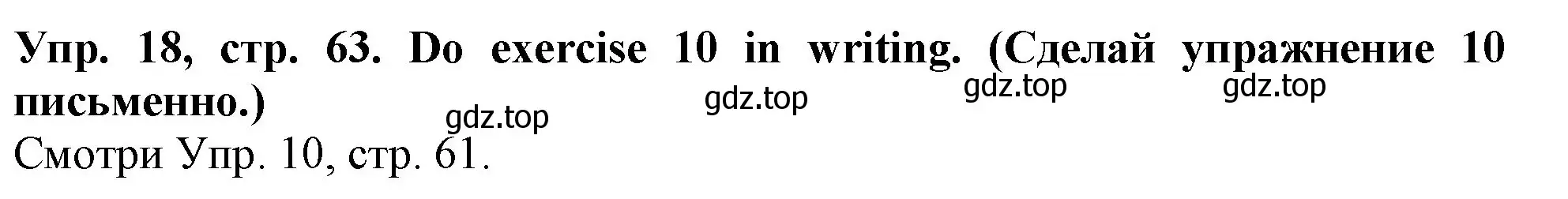 Упр. 18, стр. 63. Do exercise 10 in writing. (Сделай упражнение 10 письменно.)

gdz.top gdz.top gdz.top gdz.top

Смотри Упр. 10, стр. 61.